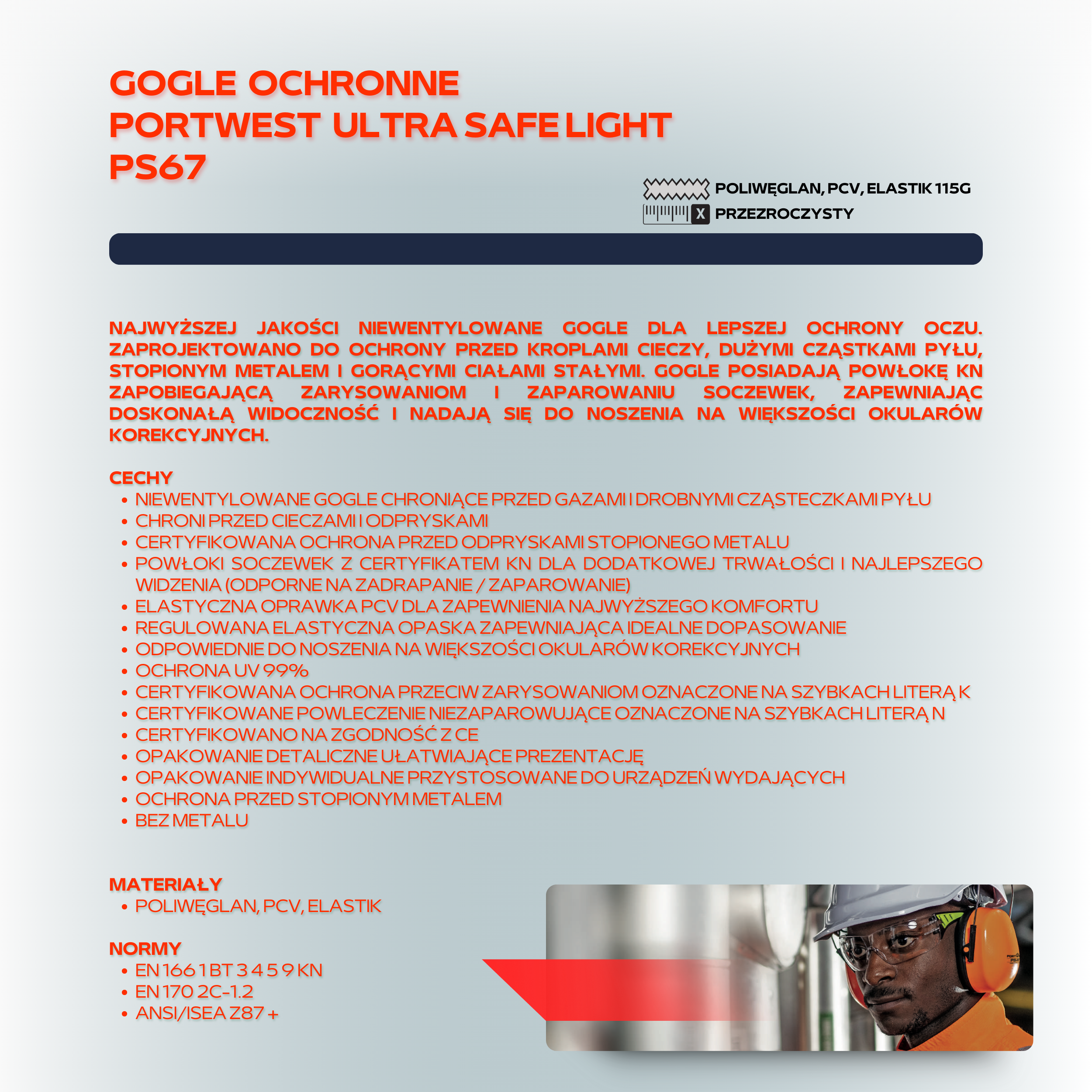 GOGLE OCHRONNE
PORTWEST ULTRA SAFE LIGHT
PS67

POLIWĘGLAN, PCV, ELASTIK 115G
X PRZEZROCZYSTY

NAJWYŻSZEJ JAKOŚCI NIEWENTYLOWANE GOGLE DLA LEPSZEJ OCHRONY OCZU. ZAPROJEKTOWANO DO OCHRONY PRZED KROPLAMI CIECZY, DUŻYMI CZĄSTKAMI PYŁU, STOPIONYM METALEM I GORĄCYMI CIAŁAMI STAŁYMI. GOGLE POSIADAJĄ POWŁOKĘ KN ZAPOBIEGAJĄCĄ ZARYSOWANIOM I ZAPAROWANIU SOCZEWEK, ZAPEWNIAJĄC DOSKONAŁĄ WIDOCZNOŚĆ I NADAJĄ SIĘ DO NOSZENIA NA WIĘKSZOŚCI OKULARÓW KOREKCYJNYCH.

CECHY
• NIEWENTYLOWANE GOGLE CHRONIĄCE PRZED GAZAMI I DROBNYMI CZĄSTECZKAMI PYŁU
• CHRONI PRZED CIECZAMI I ODPRYSKAMI
• CERTYFIKOWANA OCHRONA PRZED ODPRYSKAMI STOPIONEGO METALU
• POWŁOKI SOCZEWEK Z CERTYFIKATEM KN DLA DODATKOWEJ TRWAŁOŚCI I NAJLEPSZEGO WIDZENIA (ODPORNE NA ZADRAPANIE / ZAPAROWANIE)
• ELASTYCZNA OPRAWKA PCV DLA ZAPEWNIENIA NAJWYŻSZEGO KOMFORTU
• REGULOWANA ELASTYCZNA OPASKA ZAPEWNIAJĄCA IDEALNE DOPASOWANIE
• ODPOWIEDNIE DO NOSZENIA NA WIĘKSZOŚCI OKULARÓW KOREKCYJNYCH
• OCHRONA UV 99%
• CERTYFIKOWANA OCHRONA PRZECIW ZARYSOWANIOM OZNACZONE NA SZYBKACH LITERĄ K
• CERTYFIKOWANE POWLECZENIE NIEZAPAROWUJĄCE OZNACZONE NA SZYBKACH LITERĄ N
• CERTYFIKOWANO NA ZGODNOŚĆ Z CE
• OPAKOWANIE DETALICZNE UŁATWIAJĄCE PREZENTACJĘ
• OPAKOWANIE INDYWIDUALNE PRZYSTOSOWANE DO URZĄDZEŃ WYDAJĄCYCH
• OCHRONA PRZED STOPIONYM METALEM
• BEZ METALU

MATERIAŁY
• POLIWĘGLAN, PCV, ELASTIK

NORMY
• EN 166 1 BT 3 4 5 9 KN
• EN 170 2C-1.2
• ANSI/ISEA Z87 +